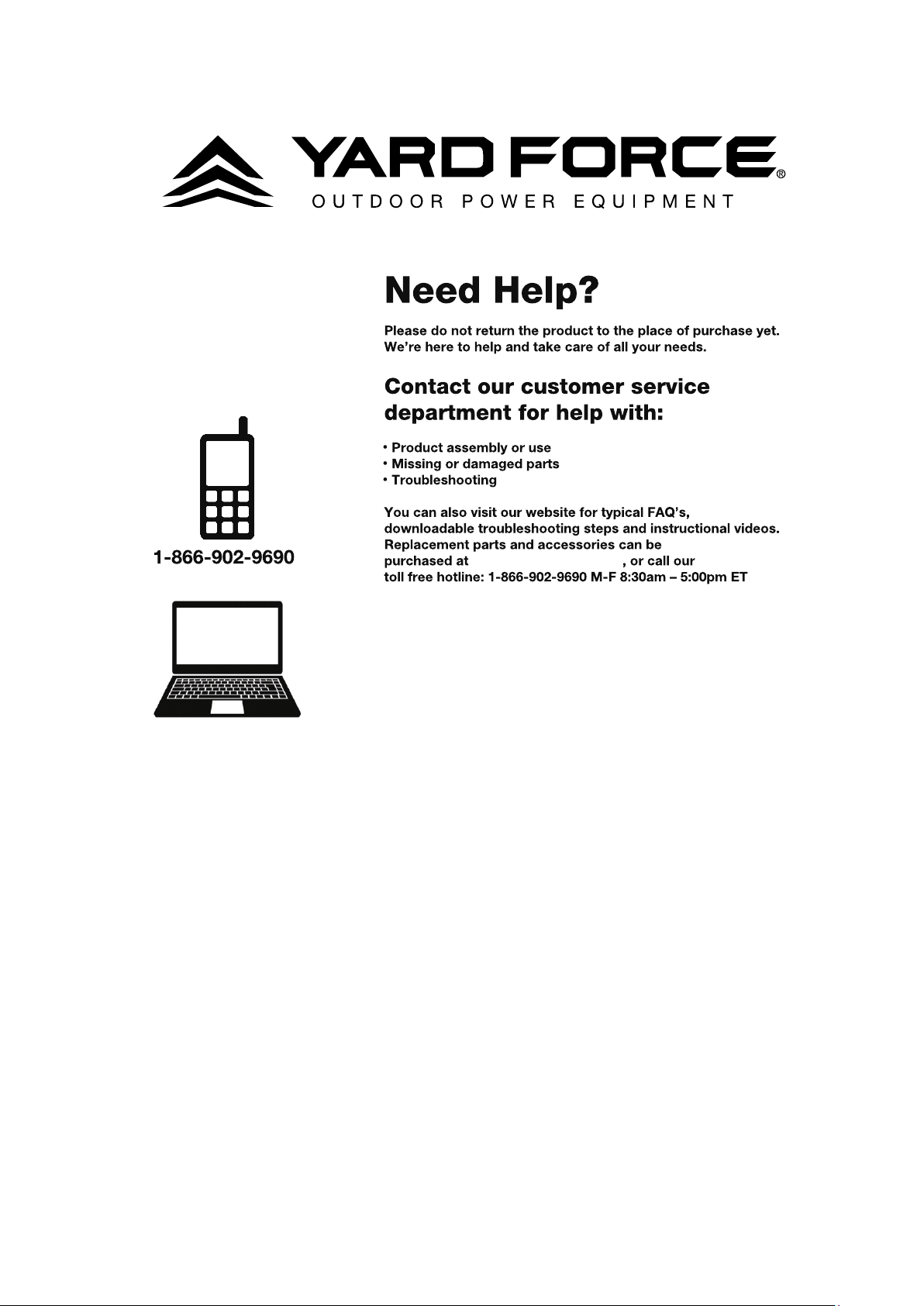 YARD FORCE®
OUTDOOR POWER EQUIPMENT

Need Help?

Please do not return the product to the place of purchase yet. We're here to help and take care of all your needs.

Contact our customer service department for help with:

• Product assembly or use
• Missing or damaged parts
• Troubleshooting

You can also visit our website for typical FAQ's, downloadable troubleshooting steps and instructional videos. Replacement parts and accessories can be purchased at , or call our toll free hotline: 1-866-902-9690 M-F 8:30am – 5:00pm ET

1-866-902-9690